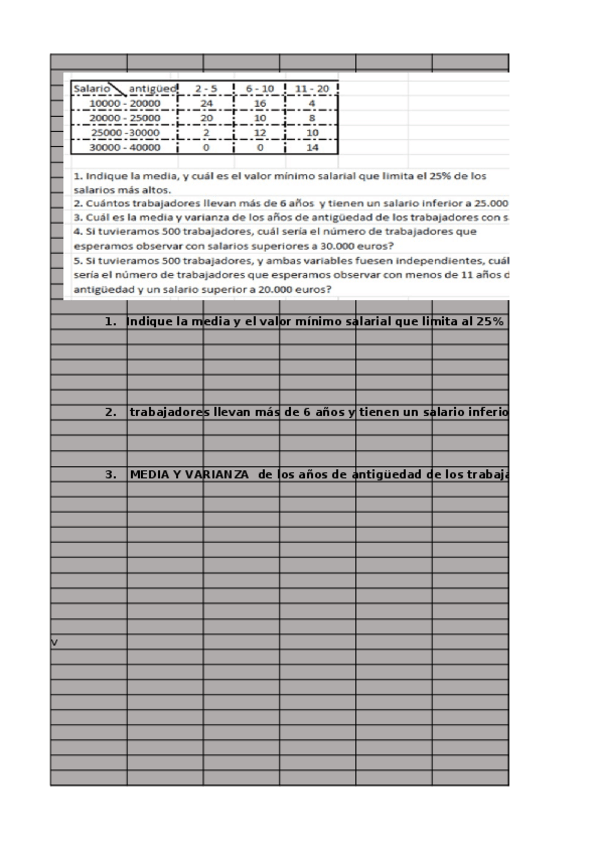 | Salario \ antigüed | 2 - 5 | 6 - 10 | 11 - 20 |
|---|---|---|---|
| 10000 - 20000 | 24 | 16 | 4 |
| 20000 - 25000 | 20 | 10 | 8 |
| 25000 - 30000 | 2 | 12 | 10 |
| 30000 - 40000 | 0 | 0 | 14 |

1. Indique la media, y cuál es el valor mínimo salarial que limita el 25% de los salarios más altos.
2. Cuántos trabajadores llevan más de 6 años y tienen un salario inferior a 25.000
3. Cuál es la media y varianza de los años de antigüedad de los trabajadores con s
4. Si tuvieramos 500 trabajadores, cuál sería el número de trabajadores que esperamos observar con salarios superiores a 30.000 euros?
5. Si tuvieramos 500 trabajadores, y ambas variables fuesen independientes, cuál sería el número de trabajadores que esperamos observar con menos de 11 años d antigüedad y un salario superior a 20.000 euros?

1. Indique la media y el valor mínimo salarial que limita al 25%

2. trabajadores llevan más de 6 años y tienen un salario inferio

3. MEDIA Y VARIANZA de los años de antigüedad de los trabaja

v